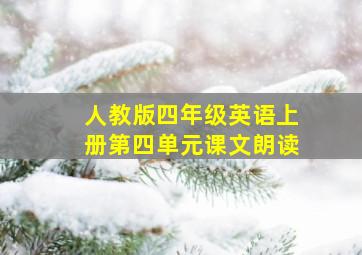 人教版四年级英语上册第四单元课文朗读